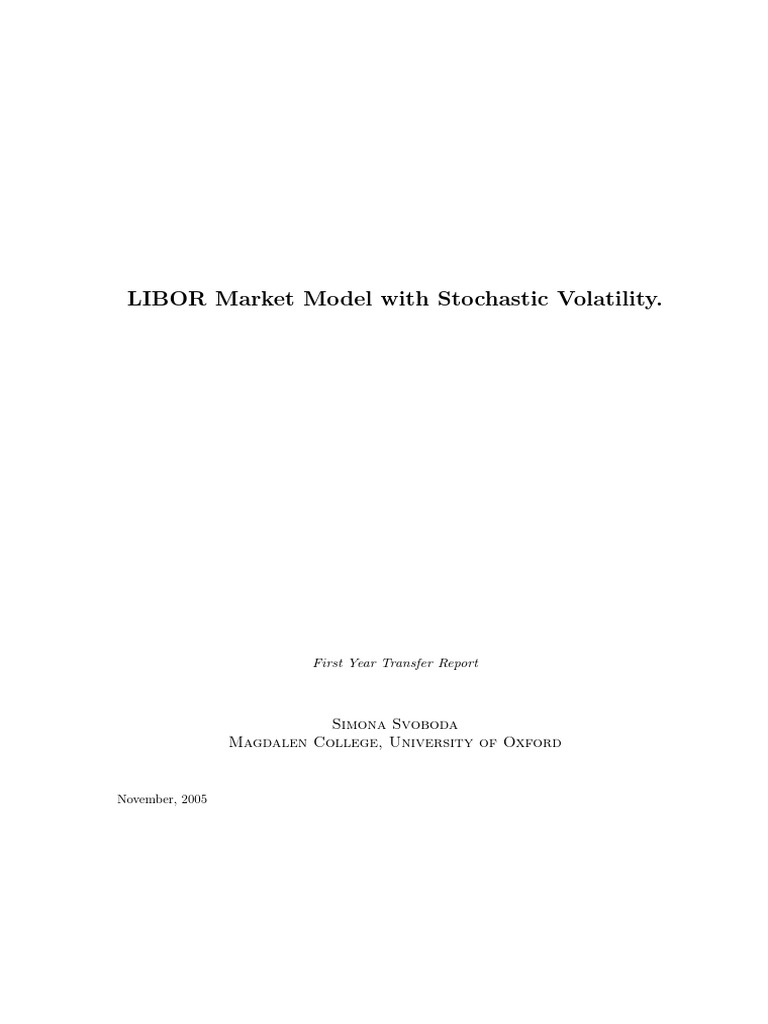 LIBOR Market Model with Stochastic Volatility.

First Year Transfer Report

Simona Svoboda
Magdalen College, University of Oxford

November, 2005